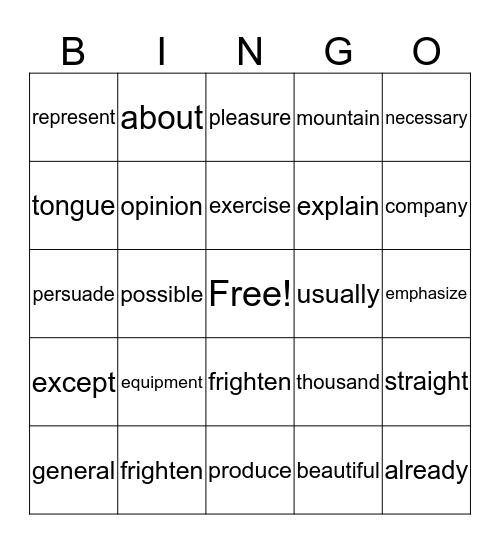 | B | I | N | G | O |
|---|---|---|---|---|
| represent | about | pleasure | mountain | necessary |
| tongue | opinion | exercise | explain | company |
| persuade | possible | Free! | usually | emphasize |
| except | equipment | frighten | thousand | straight |
| general | frighten | produce | beautiful | already |